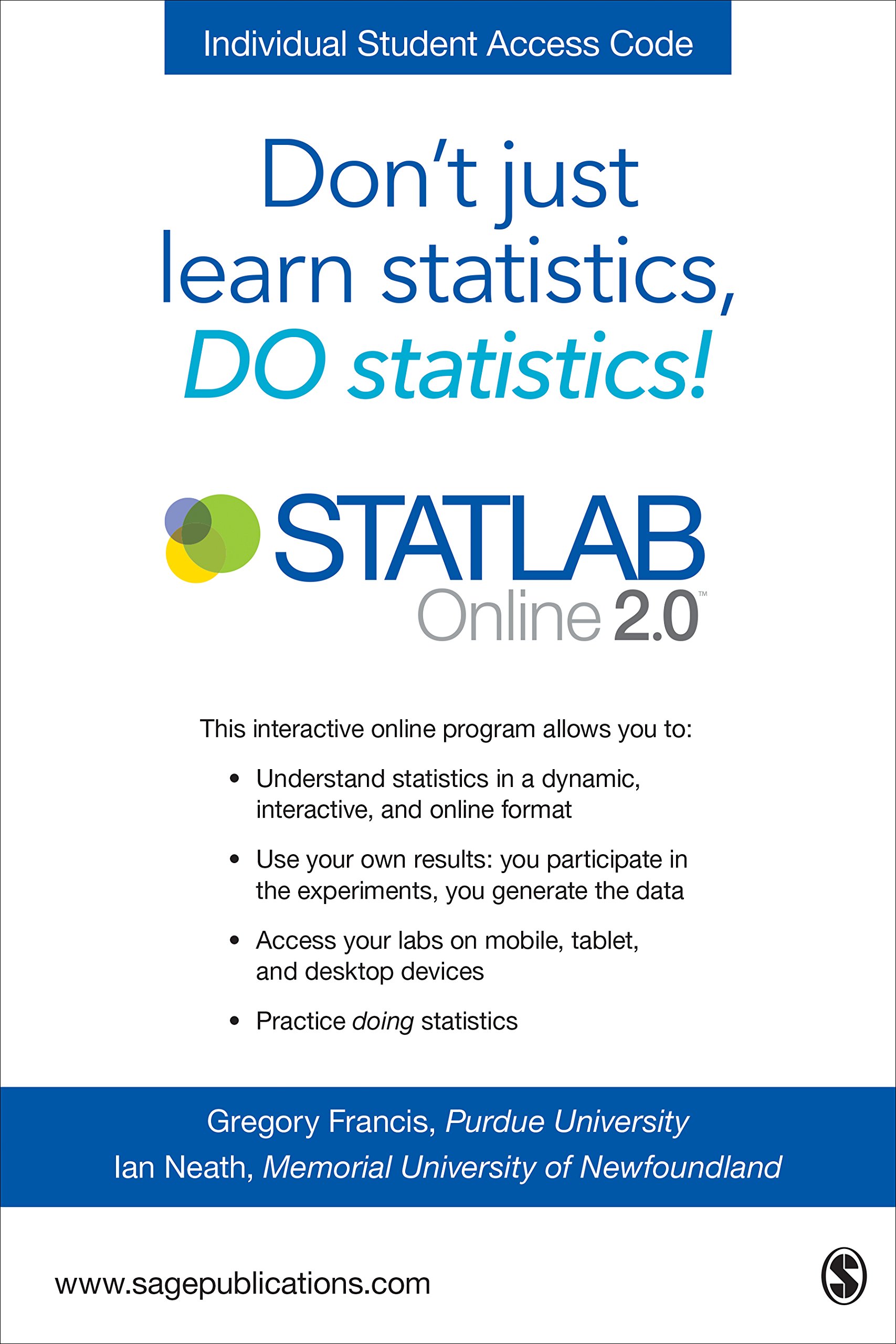 Individual Student Access Code

Don't just learn statistics, DO statistics!

STATLAB
Online 2.0™

This interactive online program allows you to:

• Understand statistics in a dynamic, interactive, and online format

• Use your own results: you participate in the experiments, you generate the data

• Access your labs on mobile, tablet, and desktop devices

• Practice doing statistics

Gregory Francis, Purdue University
Ian Neath, Memorial University of Newfoundland

www.sagepublications.com